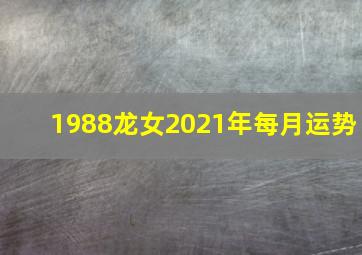 1988龙女2021年每月运势